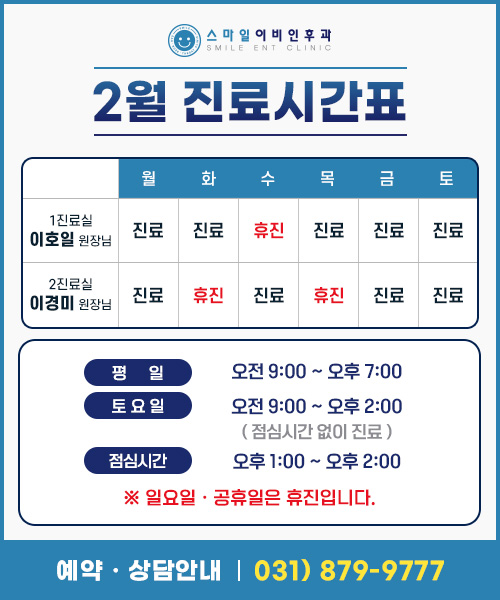 스마일이비인후과
SMILE ENT CLINIC

2월 진료시간표

|  | 월 | 화 | 수 | 목 | 금 | 토 |
|---|---|---|---|---|---|---|
| 1진료실 이호일 원장님 | 진료 | 진료 | 휴진 | 진료 | 진료 | 진료 |
| 2진료실 이경미 원장님 | 진료 | 휴진 | 진료 | 휴진 | 진료 | 진료 |

평 일 오전 9:00 ~ 오후 7:00

토요일 오전 9:00 ~ 오후 2:00
( 점심시간 없이 진료 )

점심시간 오후 1:00 ~ 오후 2:00

※ 일요일 · 공휴일은 휴진입니다.

예약 · 상담안내 | 031) 879-9777